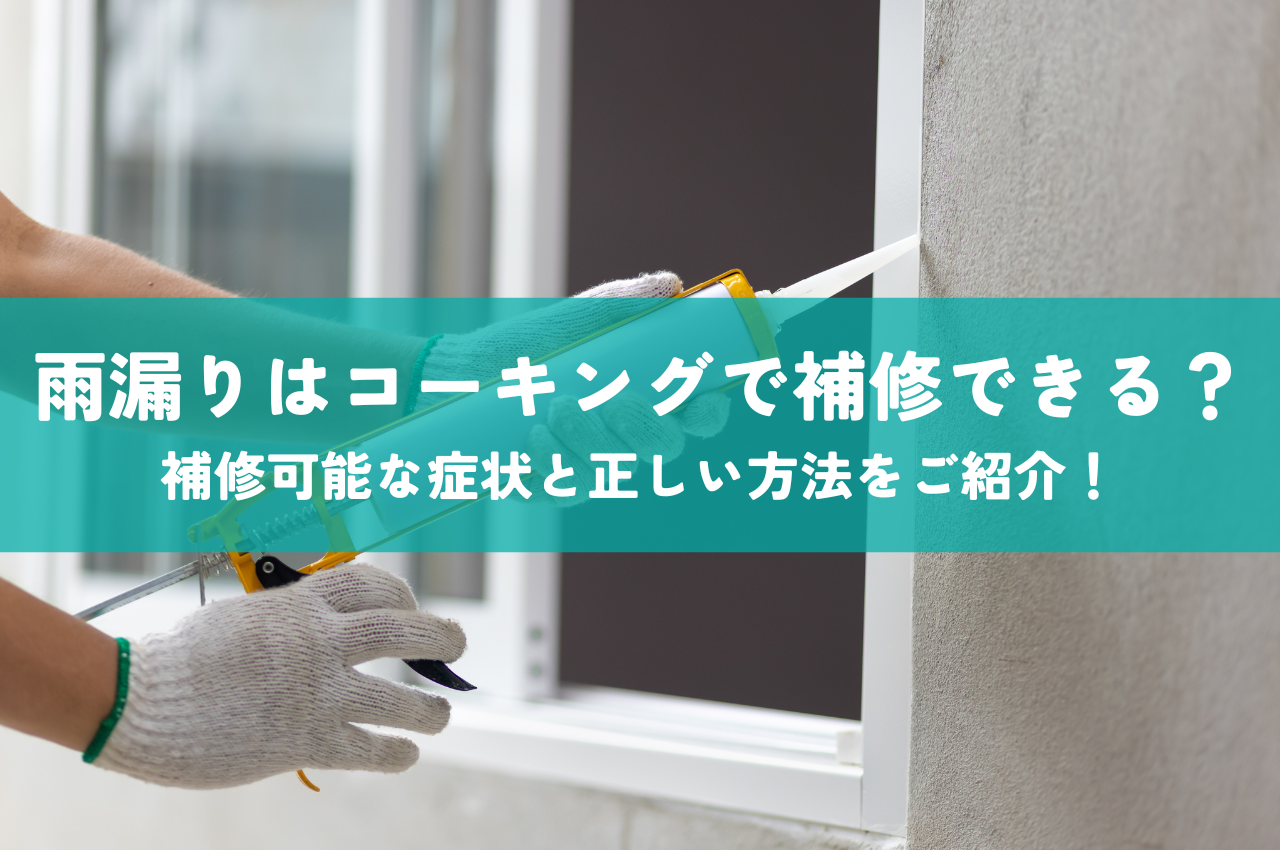 雨漏りはコーキングで補修できる？
補修可能な症状と正しい方法をご紹介！